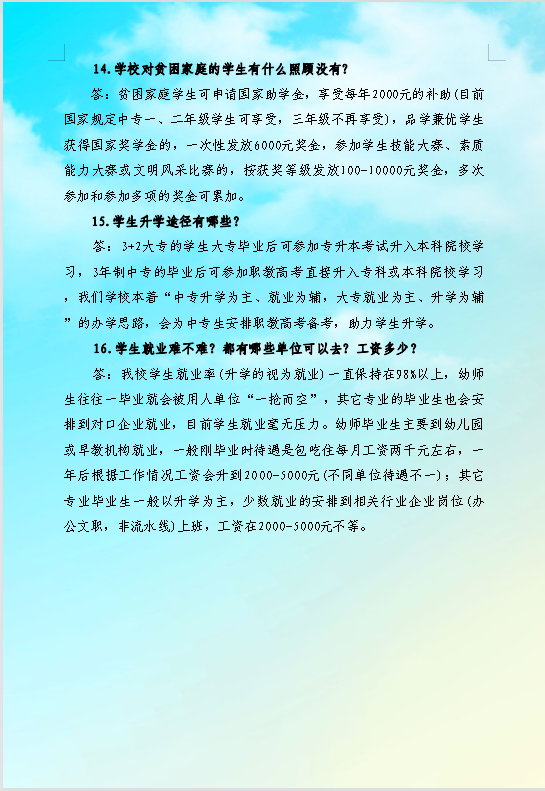 14. 学校对贫困家庭的学生有什么照顾没有？

答：贫困家庭学生可申请国家助学金，享受每年2000元的补助(目前国家规定中专一、二年级学生可享受，三年级不再享受)，品学兼优学生获得国家奖学金的，一次性发放6000元奖金，参加学生技能大赛、素质能力大赛或文明风采比赛的，按获奖等级发放100-10000元奖金，多次参加和参加多项的奖金可累加。

15. 学生升学途径有哪些？

答：3+2大专的学生大专毕业后可参加专升本考试升入本科院校学习，3年制中专的毕业后可参加职教高考直接升入专科或本科院校学习，我们学校本着“中专升学为主、就业为辅，大专就业为主、升学为辅”的办学思路，会为中专生安排职教高考备考，助力学生升学。

16. 学生就业难不难？都有哪些单位可以去？工资多少？

答：我校学生就业率(升学的视为就业)一直保持在98%以上，幼师生往往一毕业就会被用人单位“一抢而空”，其它专业的毕业生也会安排到对口企业就业，目前学生就业毫无压力。幼师毕业生主要到幼儿园或早教机构就业，一般刚毕业时待遇是包吃住每月工资两千元左右，一年后根据工作情况工资会升到2000-5000元(不同单位待遇不一)；其它专业毕业生一般以升学为主，少数就业的安排到相关行业企业岗位(办公文职，非流水线)上班，工资在2000-5000元不等。